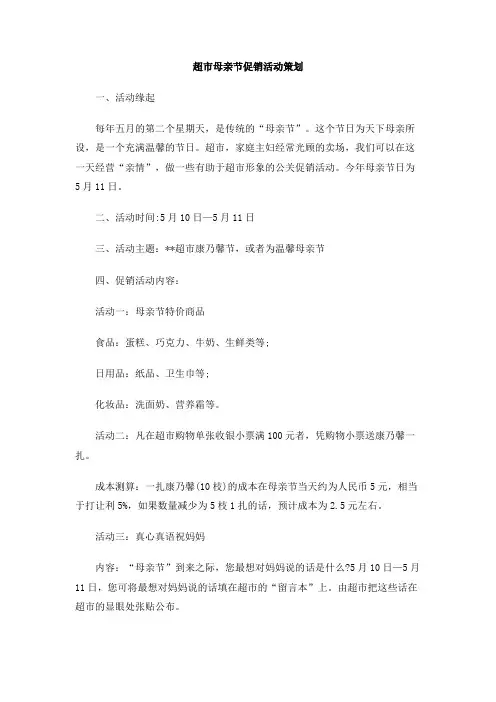 超市母亲节促销活动策划

一、活动缘起

每年五月的第二个星期天，是传统的“母亲节”。这个节日为天下母亲所设，是一个充满温馨的节日。超市，家庭主妇经常光顾的卖场，我们可以在这一天经营“亲情”，做一些有助于超市形象的公关促销活动。今年母亲节日为5月11日。

二、活动时间:5月10日—5月11日

三、活动主题：**超市康乃馨节，或者为温馨母亲节

四、促销活动内容：

活动一：母亲节特价商品

食品：蛋糕、巧克力、牛奶、生鲜类等；

日用品：纸品、卫生巾等；

化妆品：洗面奶、营养霜等。

活动二：凡在超市购物单张收银小票满100元者，凭购物小票送康乃馨一扎。

成本测算：一扎康乃馨(10枝)的成本在母亲节当天约为人民币5元，相当于打让利5%，如果数量减少为5枝1扎的话，预计成本为2.5元左右。

活动三：真心真语祝妈妈

内容：“母亲节”到来之际，您最想对妈妈说的话是什么?5月10日—5月11日，您可将最想对妈妈说的话填在超市的“留言本”上。由超市把这些话在超市的显眼处张贴公布。